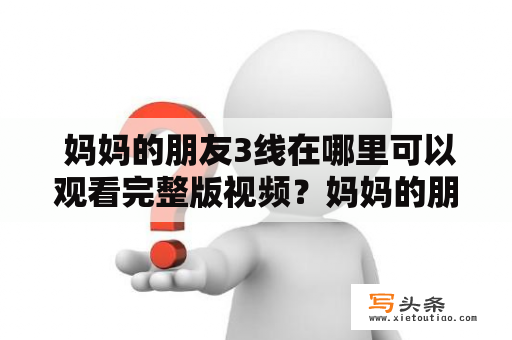 妈妈的朋友3线在哪里可以观看完整版视频？妈妈的朋

写头条
www.xietoutiao.com